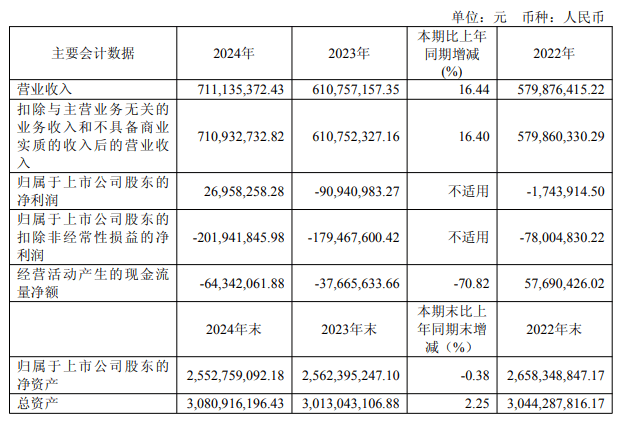 单位：元 币种：人民币

| 主要会计数据 | 2024年 | 2023年 | 本期比上年同期增减(%) | 2022年 |
|---|---|---|---|---|
| 营业收入 | 711,135,372.43 | 610,757,157.35 | 16.44 | 579,876,415.22 |
| 扣除与主营业务无关的业务收入和不具备商业实质的收入后的营业收入 | 710,932,732.82 | 610,752,327.16 | 16.40 | 579,860,330.29 |
| 归属于上市公司股东的净利润 | 26,958,258.28 | -90,940,983.27 | 不适用 | -1,743,914.50 |
| 归属于上市公司股东的扣除非经常性损益的净利润 | -201,941,845.98 | -179,467,600.42 | 不适用 | -78,004,830.22 |
| 经营活动产生的现金流量净额 | -64,342,061.88 | -37,665,633.66 | -70.82 | 57,690,426.02 |
|  | 2024年末 | 2023年末 | 本期末比上年同期末增减（%） | 2022年末 |
| 归属于上市公司股东的净资产 | 2,552,759,092.18 | 2,562,395,247.10 | -0.38 | 2,658,348,847.17 |
| 总资产 | 3,080,916,196.43 | 3,013,043,106.88 | 2.25 | 3,044,287,816.17 |